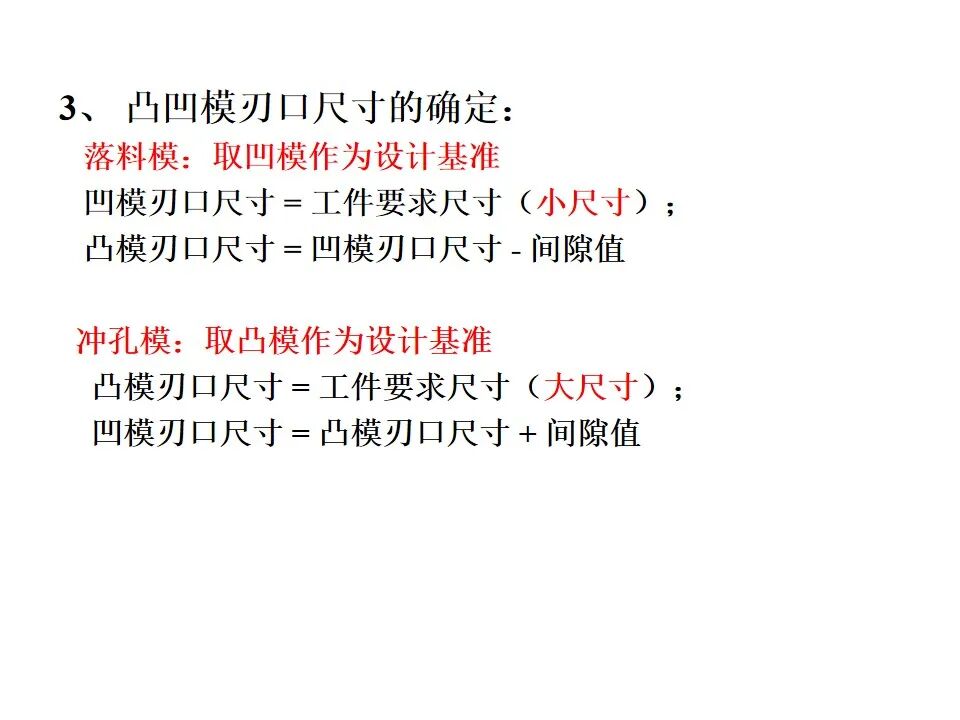 3、凸凹模刃口尺寸的确定：

落料模：取凹模作为设计基准

凹模刃口尺寸 = 工件要求尺寸（小尺寸）；

凸模刃口尺寸 = 凹模刃口尺寸 - 间隙值

冲孔模：取凸模作为设计基准

凸模刃口尺寸 = 工件要求尺寸（大尺寸）；

凹模刃口尺寸 = 凸模刃口尺寸 + 间隙值